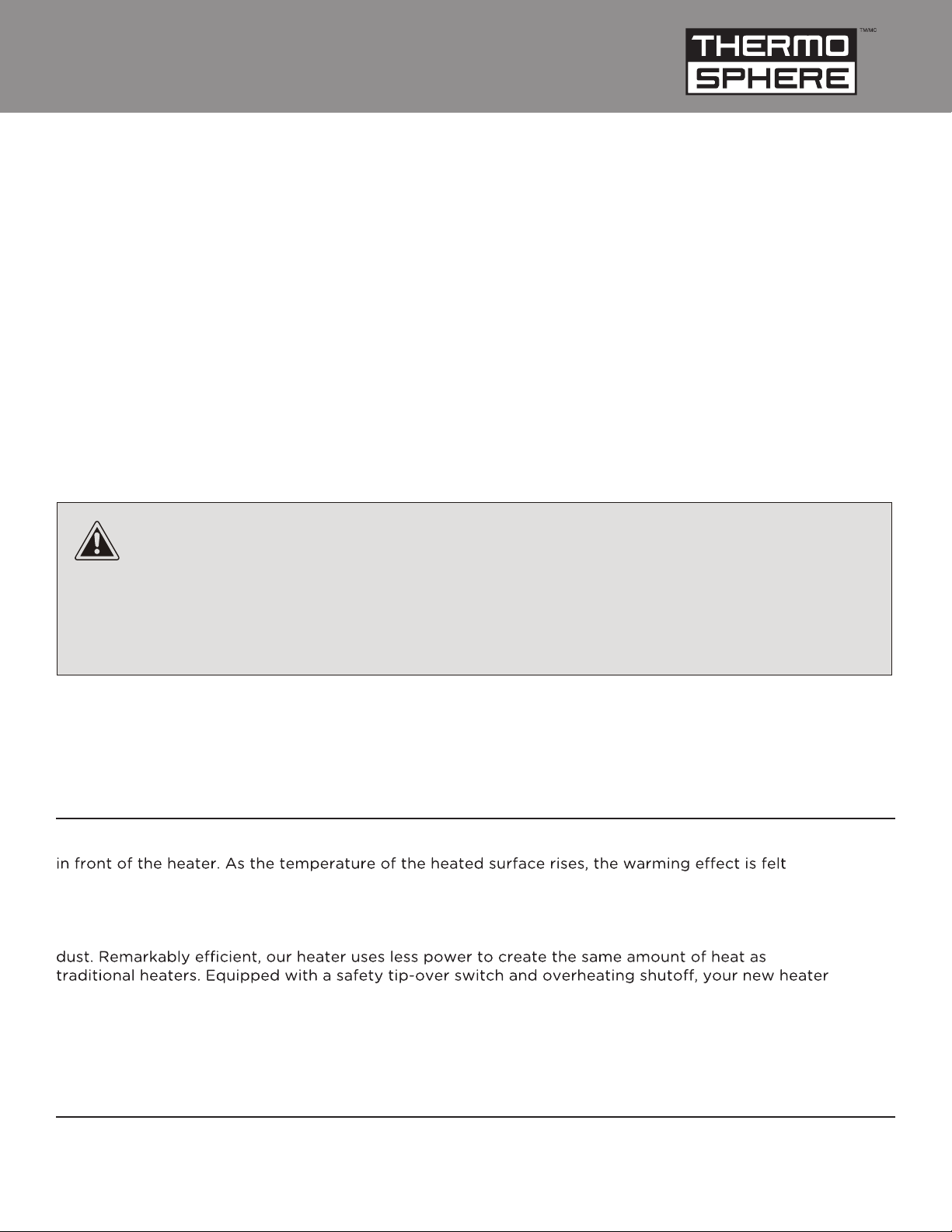 THERMO SPHERE

TM/MC

in front of the heater. As the temperature of the heated surface rises, the warming effect is felt

dust. Remarkably efficient, our heater uses less power to create the same amount of heat as traditional heaters. Equipped with a safety tip-over switch and overheating shutoff, your new heater